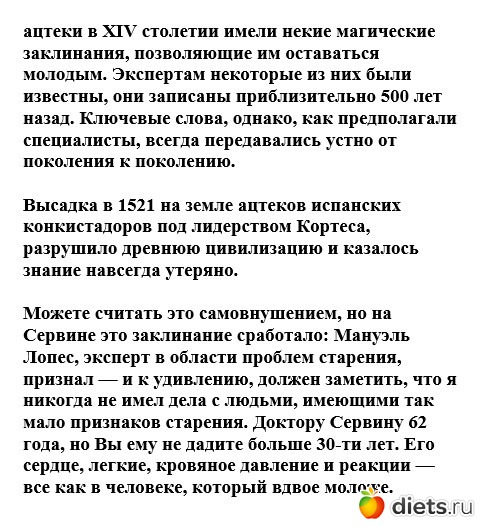 ацтеки в XIV столетии имели некие магические заклинания, позволяющие им оставаться молодым. Экспертам некоторые из них были известны, они записаны приблизительно 500 лет назад. Ключевые слова, однако, как предполагали специалисты, всегда передавались устно от поколения к поколению.

Высадка в 1521 на земле ацтеков испанских конкистадоров под лидерством Кортеса, разрушило древнюю цивилизацию и казалось знание навсегда утеряно.

Можете считать это самовнушением, но на Сервине это заклинание сработало: Мануэль Лопес, эксперт в области проблем старения, признал — и к удивлению, должен заметить, что я никогда не имел дела с людьми, имеющими так мало признаков старения. Доктору Сервину 62 года, но Вы ему не дадите больше 30-ти лет. Его сердце, легкие, кровяное давление и реакции — все как в человеке, который вдвое моложе.

diets.ru